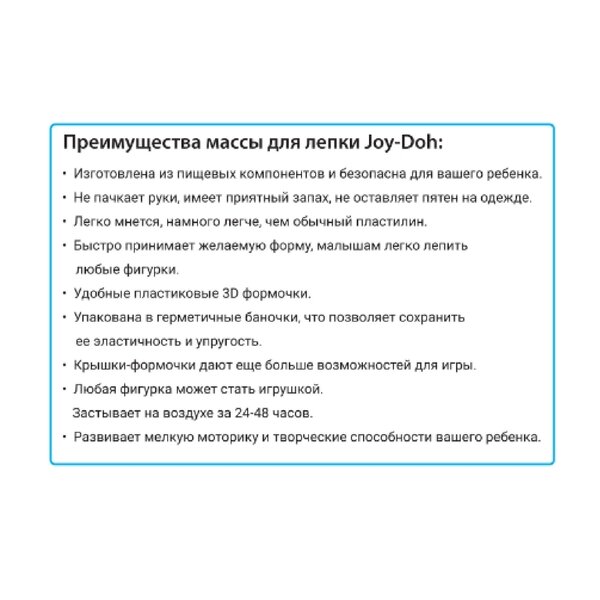 Преимущества массы для лепки Joy-Doh:

• Изготовлена из пищевых компонентов и безопасна для вашего ребенка.
• Не пачкает руки, имеет приятный запах, не оставляет пятен на одежде.
• Легко мнется, намного легче, чем обычный пластилин.
• Быстро принимает желаемую форму, малышам легко лепить любые фигурки.
• Удобные пластиковые 3D формочки.
• Упакована в герметичные баночки, что позволяет сохранить ее эластичность и упругость.
• Крышки-формочки дают еще больше возможностей для игры.
• Любая фигурка может стать игрушкой. Застывает на воздухе за 24-48 часов.
• Развивает мелкую моторику и творческие способности вашего ребенка.